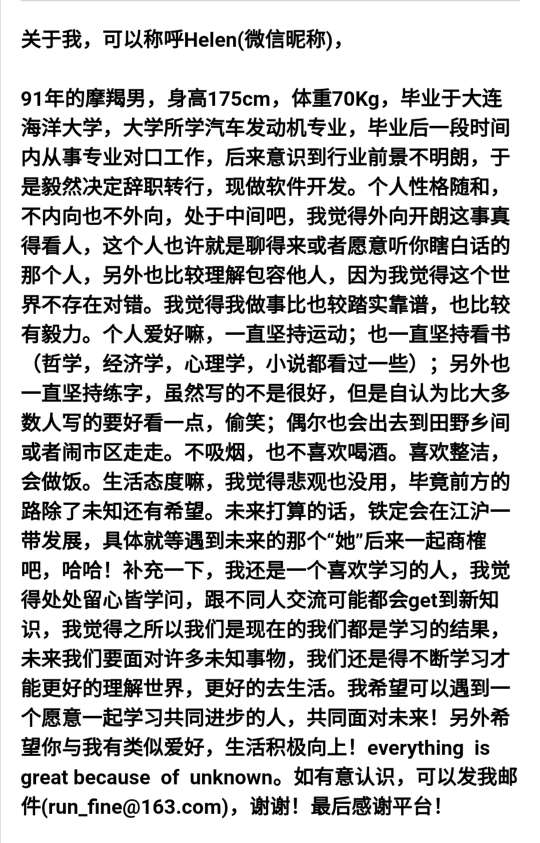 关于我，可以称呼Helen(微信昵称)，

91年的摩羯男，身高175cm，体重70Kg，毕业于大连海洋大学，大学所学汽车发动机专业，毕业后一段时间内从事专业对口工作，后来意识到行业前景不明朗，于是毅然决定辞职转行，现做软件开发。个人性格随和，不内向也不外向，处于中间吧，我觉得外向开朗这事真得看人，这个人也许就是聊得来或者愿意听你瞎白话的那个人，另外也比较理解包容他人，因为我觉得这个世界不存在对错。我觉得我做事比也较踏实靠谱，也比较有毅力。个人爱好嘛，一直坚持运动；也一直坚持看书（哲学，经济学，心理学，小说都看过一些）；另外也一直坚持练字，虽然写的不是很好，但是自认为比大多数人写的要好看一点，偷笑；偶尔也会出去到田野乡间或者闹市区走走。不吸烟，也不喜欢喝酒。喜欢整洁，会做饭。生活态度嘛，我觉得悲观也没用，毕竟前方的路除了未知还有希望。未来打算的话，铁定会在江沪一带发展，具体就等遇到未来的那个“她”后来一起商榷吧，哈哈！补充一下，我还是一个喜欢学习的人，我觉得处处留心皆学问，跟不同人交流可能都会get到新知识，我觉得之所以我们是现在的我们都是学习的结果，未来我们要面对许多未知事物，我们还是得不断学习才能更好的理解世界，更好的去生活。我希望可以遇到一个愿意一起学习共同进步的人，共同面对未来！另外希望你与我有类似爱好，生活积极向上！everything is great because of unknown。如有意认识，可以发我邮件(run_fine@163.com)，谢谢！最后感谢平台！